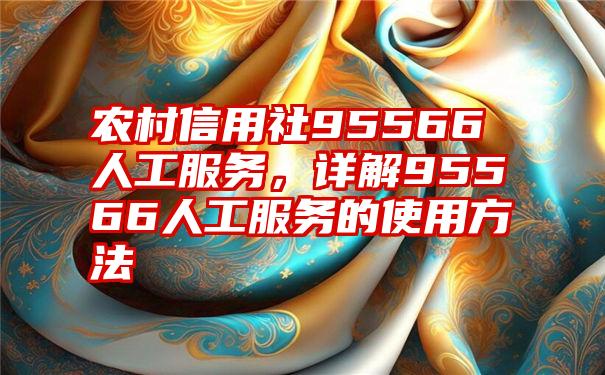 农村信用社95566人工服务，详解95566人工服务的使用方法